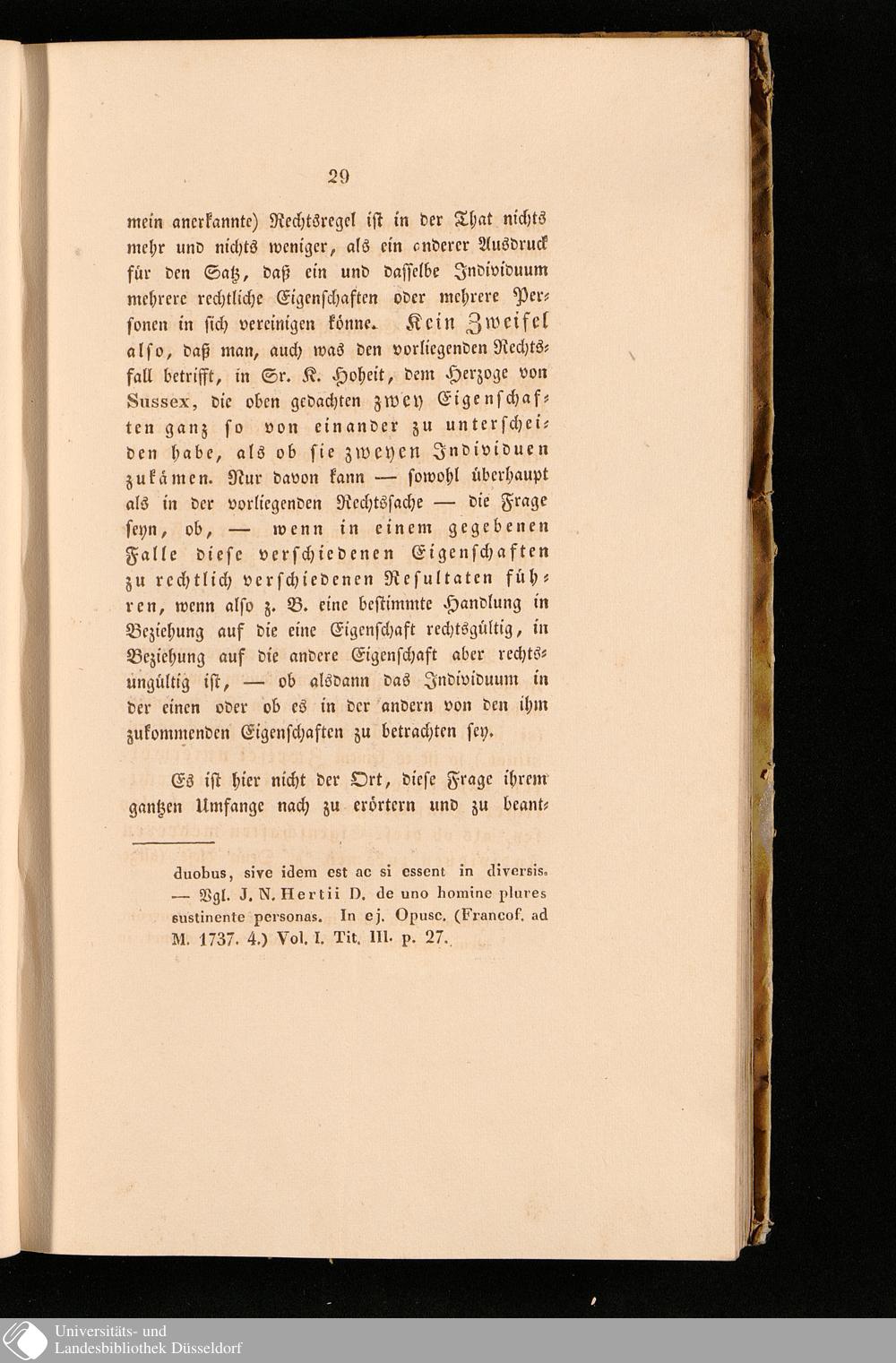 29

mein anerkannte) Rechtsregel ist in der That nichts mehr und nichts weniger, als ein anderer Ausdruck für den Satz, daß ein und dasselbe Individuum mehrere rechtliche Eigenschaften oder mehrere Personen in sich vereinigen könne. Kein Zweifel also, daß man, auch was den vorliegenden Rechtsfall betrifft, in Sr. K. Hoheit, dem Herzoge von Sussex, die oben gedachten zwey Eigenschaften ganz so von einander zu unterscheiden habe, als ob sie zweyen Individuen zukämen. Nur davon kann — sowohl überhaupt als in der vorliegenden Rechtssache — die Frage seyn, ob, — wenn in einem gegebenen Falle diese verschiedenen Eigenschaften zu rechtlich verschiedenen Resultaten führen, wenn also z. B. eine bestimmte Handlung in Beziehung auf die eine Eigenschaft rechtsgültig, in Beziehung auf die andere Eigenschaft aber rechtsungültig ist, — ob alsdann das Individuum in der einen oder ob es in der andern von den ihm zukommenden Eigenschaften zu betrachten sey.

Es ist hier nicht der Ort, diese Frage ihrem gantzen Umfange nach zu erörtern und zu beant-

duobus, sive idem est ac si essent in diversis. — Vgl. J. N. Hertii D. de uno homine plures sustinente personas. In ej. Opusc. (Francof. ad M. 1737. 4.) Vol. I. Tit. III. p. 27.

Universitäts- und Landesbibliothek Düsseldorf